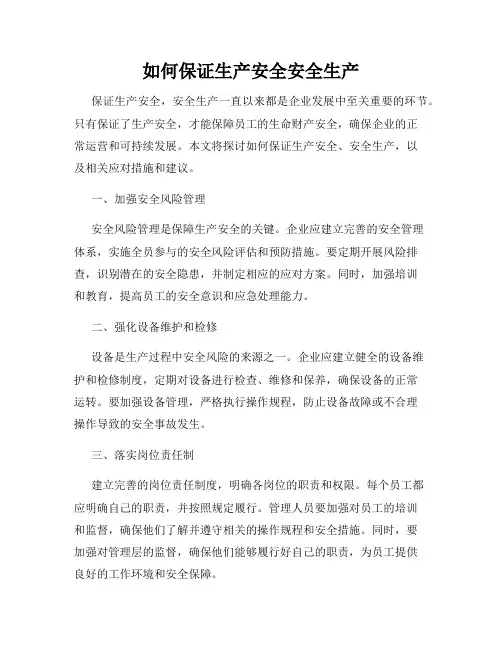 如何保证生产安全安全生产

保证生产安全，安全生产一直以来都是企业发展中至关重要的环节。只有保证了生产安全，才能保障员工的生命财产安全，确保企业的正常运营和可持续发展。本文将探讨如何保证生产安全、安全生产，以及相关应对措施和建议。

一、加强安全风险管理

安全风险管理是保障生产安全的关键。企业应建立完善的安全管理体系，实施全员参与的安全风险评估和预防措施。要定期开展风险排查，识别潜在的安全隐患，并制定相应的应对方案。同时，加强培训和教育，提高员工的安全意识和应急处理能力。

二、强化设备维护和检修

设备是生产过程中安全风险的来源之一。企业应建立健全的设备维护和检修制度，定期对设备进行检查、维修和保养，确保设备的正常运转。要加强设备管理，严格执行操作规程，防止设备故障或不合理操作导致的安全事故发生。

三、落实岗位责任制

建立完善的岗位责任制度，明确各岗位的职责和权限。每个员工都应明确自己的职责，并按照规定履行。管理人员要加强对员工的培训和监督，确保他们了解并遵守相关的操作规程和安全措施。同时，要加强对管理层的监督，确保他们能够履行好自己的职责，为员工提供良好的工作环境和安全保障。